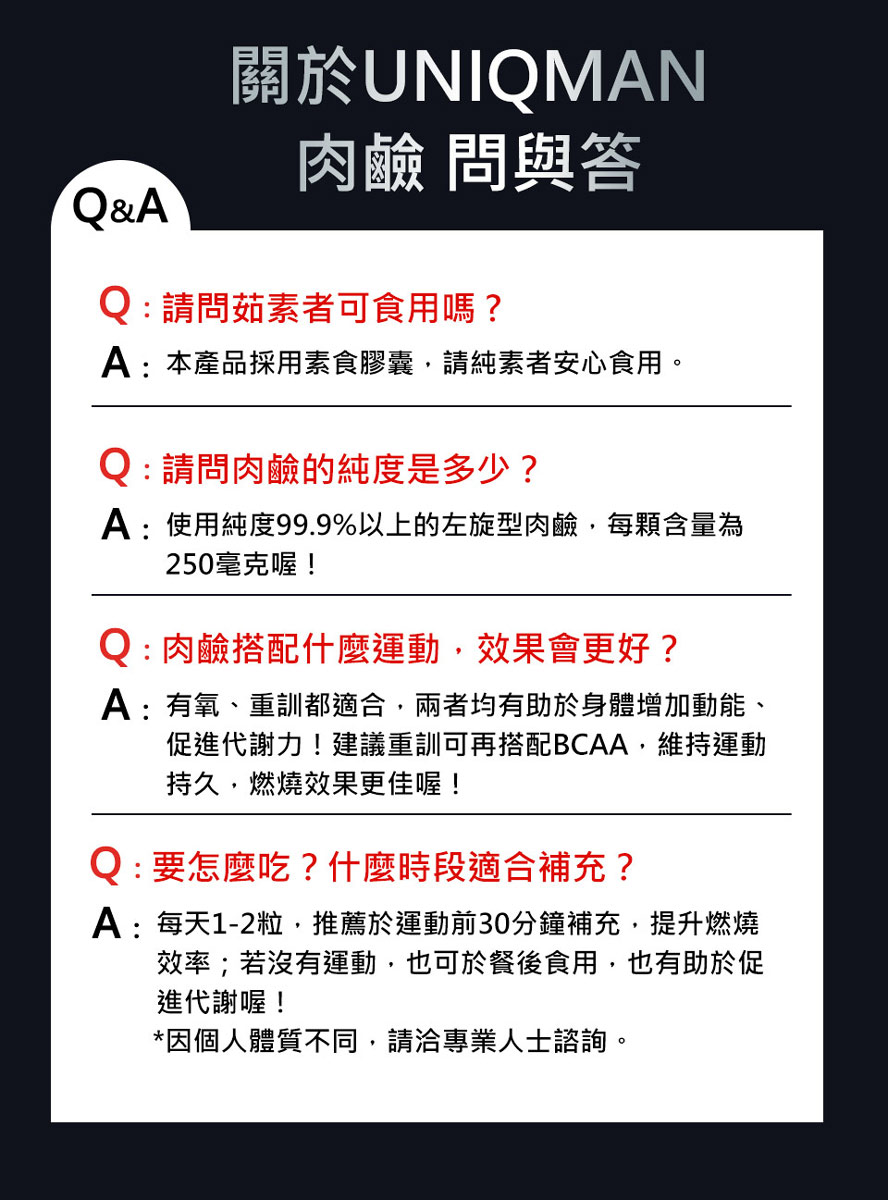 關於UNIQMAN
肉鹼 問與答

Q&A

Q：請問茹素者可食用嗎？
A：本產品採用素食膠囊，請純素者安心食用。

Q：請問肉鹼的純度是多少？
A：使用純度99.9%以上的左旋型肉鹼，每顆含量為250毫克喔！

Q：肉鹼搭配什麼運動，效果會更好？
A：有氧、重訓都適合，兩者均有助於身體增加動能、促進代謝力！建議重訓可再搭配BCAA，維持運動持久，燃燒效果更佳喔！

Q：要怎麼吃？什麼時段適合補充？
A：每天1-2粒，推薦於運動前30分鐘補充，提升燃燒效率；若沒有運動，也可於餐後食用，也有助於促進代謝喔！
*因個人體質不同，請洽專業人士諮詢。